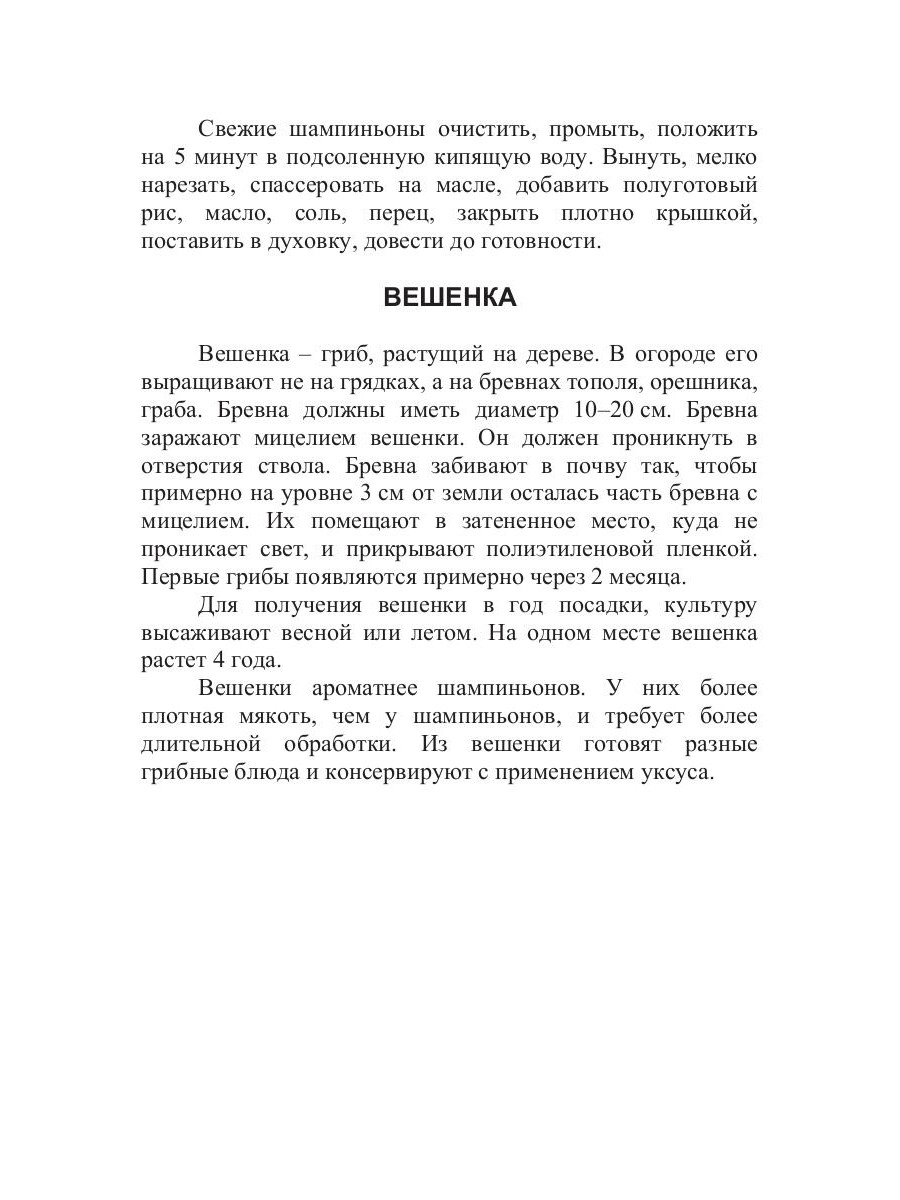 Свежие шампиньоны очистить, промыть, положить на 5 минут в подсоленную кипящую воду. Вынуть, мелко нарезать, спассеровать на масле, добавить полуготовый рис, масло, соль, перец, закрыть плотно крышкой, поставить в духовку, довести до готовности.

ВЕШЕНКА

Вешенка – гриб, растущий на дереве. В огороде его выращивают не на грядках, а на бревнах тополя, орешника, граба. Бревна должны иметь диаметр 10–20 см. Бревна заражают мицелием вешенки. Он должен проникнуть в отверстия ствола. Бревна забивают в почву так, чтобы примерно на уровне 3 см от земли осталась часть бревна с мицелием. Их помещают в затененное место, куда не проникает свет, и прикрывают полиэтиленовой пленкой. Первые грибы появляются примерно через 2 месяца.

Для получения вешенки в год посадки, культуру высаживают весной или летом. На одном месте вешенка растет 4 года.

Вешенки ароматнее шампиньонов. У них более плотная мякоть, чем у шампиньонов, и требует более длительной обработки. Из вешенки готовят разные грибные блюда и консервируют с применением уксуса.